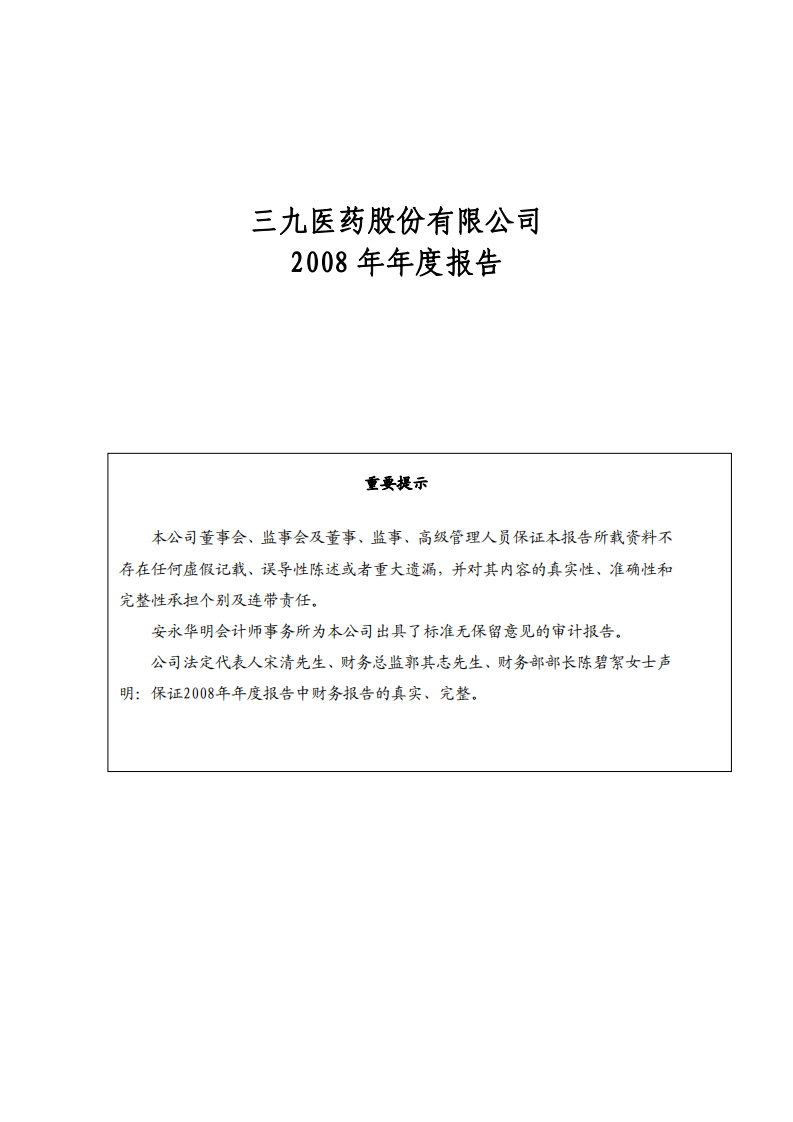 三九医药股份有限公司
2008 年年度报告

重要提示

本公司董事会、监事会及董事、监事、高级管理人员保证本报告所载资料不存在任何虚假记载、误导性陈述或者重大遗漏，并对其内容的真实性、准确性和完整性承担个别及连带责任。

安永华明会计师事务所为本公司出具了标准无保留意见的审计报告。

公司法定代表人宋清先生、财务总监郭其志先生、财务部部长陈碧絮女士声明：保证2008年年度报告中财务报告的真实、完整。